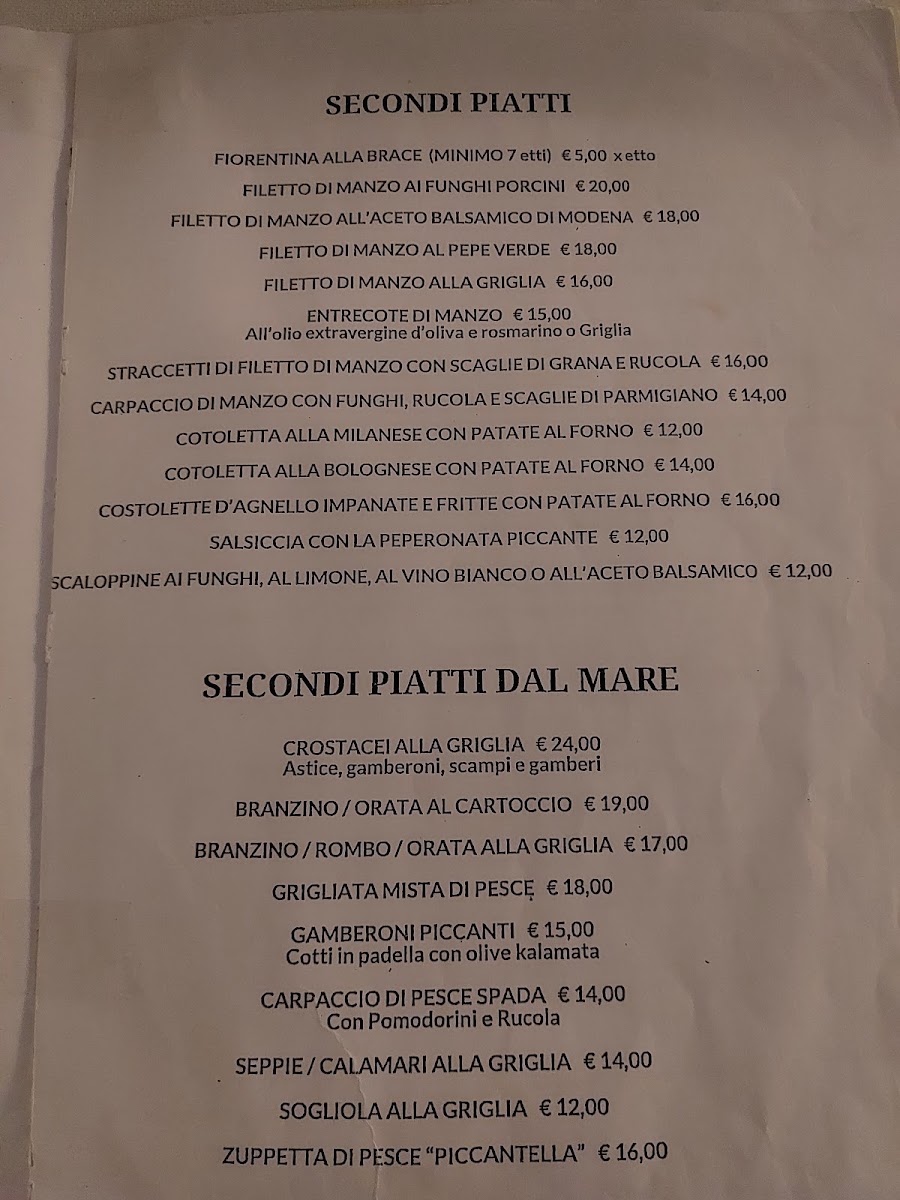 SECONDI PIATTI

FIORENTINA ALLA BRACE (MINIMO 7 etti) € 5,00 x etto

FILETTO DI MANZO AI FUNGHI PORCINI € 20,00

FILETTO DI MANZO ALL'ACETO BALSAMICO DI MODENA € 18,00

FILETTO DI MANZO AL PEPE VERDE € 18,00

FILETTO DI MANZO ALLA GRIGLIA € 16,00

ENTRECOTE DI MANZO € 15,00
All'olio extravergine d'oliva e rosmarino o Griglia

STRACCETTI DI FILETTO DI MANZO CON SCAGLIE DI GRANA E RUCOLA € 16,00

CARPACCIO DI MANZO CON FUNGHI, RUCOLA E SCAGLIE DI PARMIGIANO € 14,00

COTOLETTA ALLA MILANESE CON PATATE AL FORNO € 12,00

COTOLETTA ALLA BOLOGNESE CON PATATE AL FORNO € 14,00

COSTOLETTE D'AGNELLO IMPANATE E FRITTE CON PATATE AL FORNO € 16,00

SALSICCIA CON LA PEPERONATA PICCANTE € 12,00

SCALOPPINE AI FUNGHI, AL LIMONE, AL VINO BIANCO O ALL'ACETO BALSAMICO € 12,00

SECONDI PIATTI DAL MARE

CROSTACEI ALLA GRIGLIA € 24,00
Astice, gamberoni, scampi e gamberi

BRANZINO / ORATA AL CARTOCCIO € 19,00

BRANZINO / ROMBO / ORATA ALLA GRIGLIA € 17,00

GRIGLIATA MISTA DI PESCE € 18,00

GAMBERONI PICCANTI € 15,00
Cotti in padella con olive kalamata

CARPACCIO DI PESCE SPADA € 14,00
Con Pomodorini e Rucola

SEPPIE / CALAMARI ALLA GRIGLIA € 14,00

SOGLIOLA ALLA GRIGLIA € 12,00

ZUPPETTA DI PESCE "PICCANTELLA" € 16,00